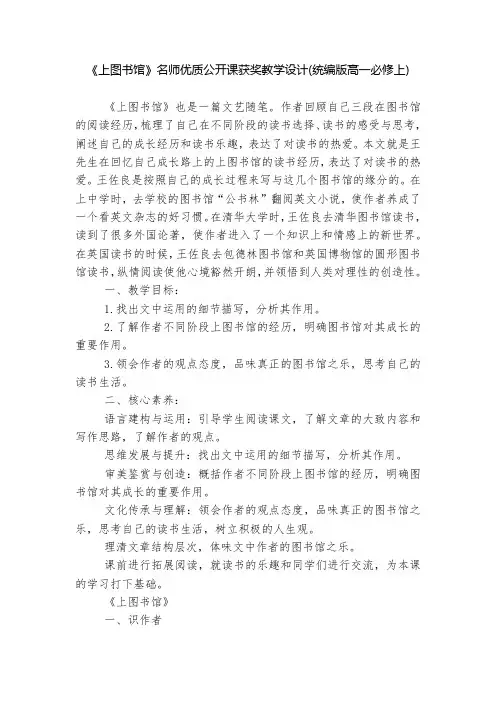 《上图书馆》名师优质公开课获奖教学设计(统编版高一必修上)

《上图书馆》也是一篇文艺随笔。作者回顾自己三段在图书馆的阅读经历，梳理了自己在不同阶段的读书选择、读书的感受与思考，阐述自己的成长经历和读书乐趣，表达了对读书的热爱。本文就是王先生在回忆自己成长路上的上图书馆的读书经历，表达了对读书的热爱。王佐良是按照自己的成长过程来写与这几个图书馆的缘分的。在上中学时，去学校的图书馆“公书林”翻阅英文小说，使作者养成了一个看英文杂志的好习惯。在清华大学时，王佐良去清华图书馆读书，读到了很多外国论著，使作者进入了一个知识上和情感上的新世界。在英国读书的时候，王佐良去包德林图书馆和英国博物馆的圆形图书馆读书，纵情阅读使他心境豁然开朗，并领悟到人类对理性的创造性。

一、教学目标：

1.找出文中运用的细节描写，分析其作用。

2.了解作者不同阶段上图书馆的经历，明确图书馆对其成长的重要作用。

3.领会作者的观点态度，品味真正的图书馆之乐，思考自己的读书生活。

二、核心素养：

语言建构与运用：引导学生阅读课文，了解文章的大致内容和写作思路，了解作者的观点。

思维发展与提升：找出文中运用的细节描写，分析其作用。

审美鉴赏与创造：概括作者不同阶段上图书馆的经历，明确图书馆对其成长的重要作用。

文化传承与理解：领会作者的观点态度，品味真正的图书馆之乐，思考自己的读书生活，树立积极的人生观。

理清文章结构层次，体味文中作者的图书馆之乐。

课前进行拓展阅读，就读书的乐趣和同学们进行交流，为本课的学习打下基础。

《上图书馆》

一、识作者